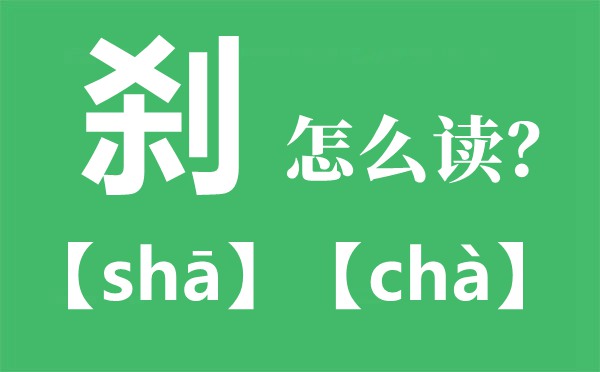 刹 怎么读?

【shā】【chà】